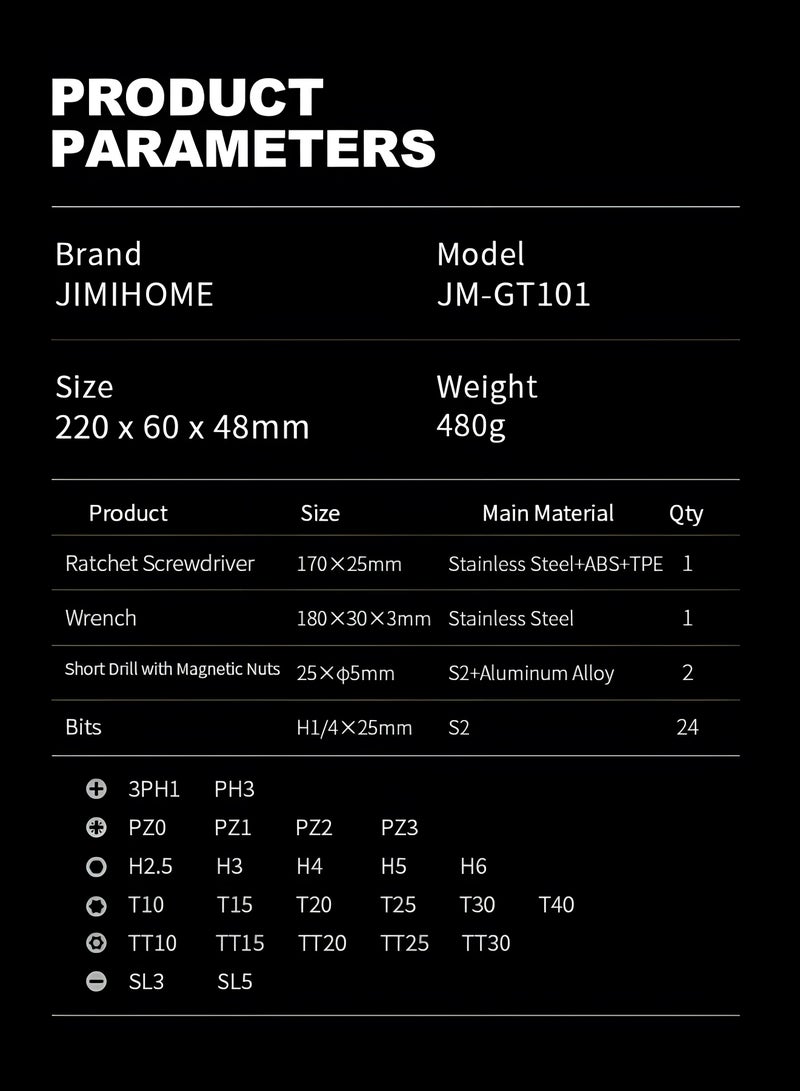 PRODUCT PARAMETERS

Brand
JIMIHOME

Model
JM-GT101

Size
220 x 60 x 48mm

Weight
480g

| Product | Size | Main Material | Qty |
|---|---|---|---|
| Ratchet Screwdriver | 170×25mm | Stainless Steel+ABS+TPE | 1 |
| Wrench | 180×30×3mm | Stainless Steel | 1 |
| Short Drill with Magnetic Nuts | 25×ϕ5mm | S2+Aluminum Alloy | 2 |
| Bits | H1/4×25mm | S2 | 24 |

3PH1 PH3
PZ0 PZ1 PZ2 PZ3
H2.5 H3 H4 H5 H6
T10 T15 T20 T25 T30 T40
TT10 TT15 TT20 TT25 TT30
SL3 SL5